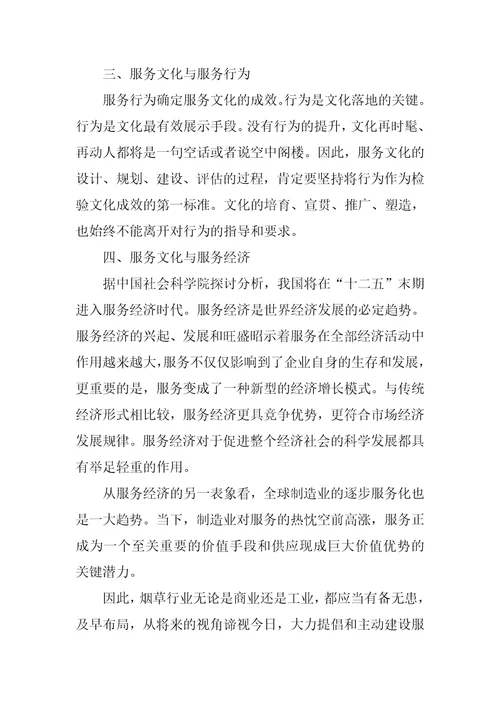 三、服务文化与服务行为

服务行为确定服务文化的成效。行为是文化落地的关键。行为是文化最有效展示手段。没有行为的提升，文化再时髦、再动人都将是一句空话或者说空中阁楼。因此，服务文化的设计、规划、建设、评估的过程，肯定要坚持将行为作为检验文化成效的第一标准。文化的培育、宣贯、推广、塑造，也始终不能离开对行为的指导和要求。

四、服务文化与服务经济

据中国社会科学院探讨分析，我国将在“十二五”末期进入服务经济时代。服务经济是世界经济发展的必定趋势。服务经济的兴起、发展和旺盛昭示着服务在全部经济活动中作用越来越大，服务不仅仅影响到了企业自身的生存和发展，更重要的是，服务变成了一种新型的经济增长模式。与传统经济形式相比较，服务经济更具竞争优势，更符合市场经济发展规律。服务经济对于促进整个经济社会的科学发展都具有举足轻重的作用。

从服务经济的另一表象看，全球制造业的逐步服务化也是一大趋势。当下，制造业对服务的热忱空前高涨，服务正成为一个至关重要的价值手段和供应现成巨大价值优势的关键潜力。

因此，烟草行业无论是商业还是工业，都应当有备无患，及早布局，从将来的视角谛视今日，大力提倡和主动建设服